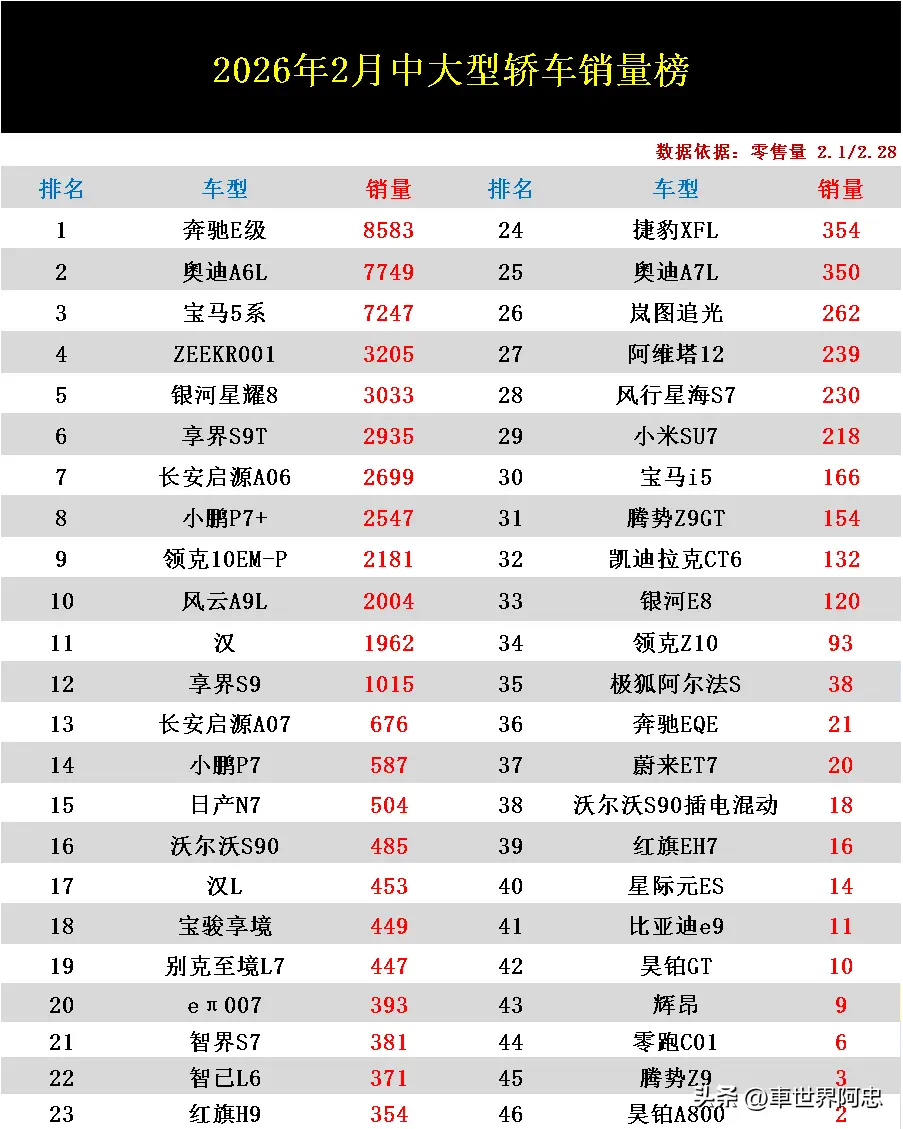 2026年2月中大型轿车销量榜

数据依据：零售量 2.1/2.28

| 排名 | 车型 | 销量 | 排名 | 车型 | 销量 |
|---|---|---|---|---|---|
| 1 | 奔驰E级 | 8583 | 24 | 捷豹XFL | 354 |
| 2 | 奥迪A6L | 7749 | 25 | 奥迪A7L | 350 |
| 3 | 宝马5系 | 7247 | 26 | 岚图追光 | 262 |
| 4 | ZEEKR001 | 3205 | 27 | 阿维塔12 | 239 |
| 5 | 银河星耀8 | 3033 | 28 | 风行星海S7 | 230 |
| 6 | 享界S9T | 2935 | 29 | 小米SU7 | 218 |
| 7 | 长安启源A06 | 2699 | 30 | 宝马i5 | 166 |
| 8 | 小鹏P7+ | 2547 | 31 | 腾势Z9GT | 154 |
| 9 | 领克10EM-P | 2181 | 32 | 凯迪拉克CT6 | 132 |
| 10 | 风云A9L | 2004 | 33 | 银河E8 | 120 |
| 11 | 汉 | 1962 | 34 | 领克Z10 | 93 |
| 12 | 享界S9 | 1015 | 35 | 极狐阿尔法S | 38 |
| 13 | 长安启源A07 | 676 | 36 | 奔驰EQE | 21 |
| 14 | 小鹏P7 | 587 | 37 | 蔚来ET7 | 20 |
| 15 | 日产N7 | 504 | 38 | 沃尔沃S90插电混动 | 18 |
| 16 | 沃尔沃S90 | 485 | 39 | 红旗EH7 | 16 |
| 17 | 汉L | 453 | 40 | 星际元ES | 14 |
| 18 | 宝骏享境 | 449 | 41 | 比亚迪e9 | 11 |
| 19 | 别克至境L7 | 447 | 42 | 昊铂GT | 10 |
| 20 | eπ007 | 393 | 43 | 辉昂 | 9 |
| 21 | 智界S7 | 381 | 44 | 零跑C01 | 6 |
| 22 | 智己L6 | 371 | 45 | 腾势Z9 | 3 |
| 23 | 红旗H9 | 354 | 46 | 昊铂A800 | 2 |

头条 @車世界阿忠